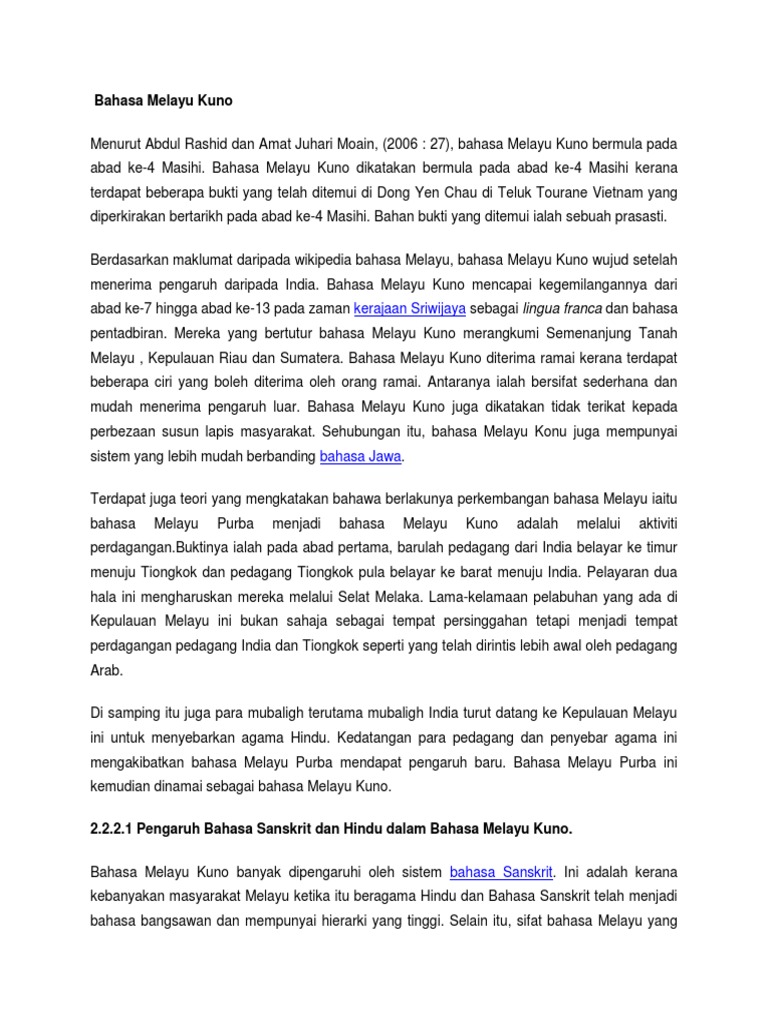 Bahasa Melayu Kuno

Menurut Abdul Rashid dan Amat Juhari Moain, (2006 : 27), bahasa Melayu Kuno bermula pada abad ke-4 Masihi. Bahasa Melayu Kuno dikatakan bermula pada abad ke-4 Masihi kerana terdapat beberapa bukti yang telah ditemui di Dong Yen Chau di Teluk Tourane Vietnam yang diperkirakan bertarikh pada abad ke-4 Masihi. Bahan bukti yang ditemui ialah sebuah prasasti.

Berdasarkan maklumat daripada wikipedia bahasa Melayu, bahasa Melayu Kuno wujud setelah menerima pengaruh daripada India. Bahasa Melayu Kuno mencapai kegemilangannya dari abad ke-7 hingga abad ke-13 pada zaman kerajaan Sriwijaya sebagai lingua franca dan bahasa pentadbiran. Mereka yang bertutur bahasa Melayu Kuno merangkumi Semenanjung Tanah Melayu , Kepulauan Riau dan Sumatera. Bahasa Melayu Kuno diterima ramai kerana terdapat beberapa ciri yang boleh diterima oleh orang ramai. Antaranya ialah bersifat sederhana dan mudah menerima pengaruh luar. Bahasa Melayu Kuno juga dikatakan tidak terikat kepada perbezaan susun lapis masyarakat. Sehubungan itu, bahasa Melayu Konu juga mempunyai sistem yang lebih mudah berbanding bahasa Jawa.

Terdapat juga teori yang mengkatakan bahawa berlakunya perkembangan bahasa Melayu iaitu bahasa Melayu Purba menjadi bahasa Melayu Kuno adalah melalui aktiviti perdagangan.Buktinya ialah pada abad pertama, barulah pedagang dari India belayar ke timur menuju Tiongkok dan pedagang Tiongkok pula belayar ke barat menuju India. Pelayaran dua hala ini mengharuskan mereka melalui Selat Melaka. Lama-kelamaan pelabuhan yang ada di Kepulauan Melayu ini bukan sahaja sebagai tempat persinggahan tetapi menjadi tempat perdagangan pedagang India dan Tiongkok seperti yang telah dirintis lebih awal oleh pedagang Arab.

Di samping itu juga para mubaligh terutama mubaligh India turut datang ke Kepulauan Melayu ini untuk menyebarkan agama Hindu. Kedatangan para pedagang dan penyebar agama ini mengakibatkan bahasa Melayu Purba mendapat pengaruh baru. Bahasa Melayu Purba ini kemudian dinamai sebagai bahasa Melayu Kuno.

2.2.2.1 Pengaruh Bahasa Sanskrit dan Hindu dalam Bahasa Melayu Kuno.

Bahasa Melayu Kuno banyak dipengaruhi oleh sistem bahasa Sanskrit. Ini adalah kerana kebanyakan masyarakat Melayu ketika itu beragama Hindu dan Bahasa Sanskrit telah menjadi bahasa bangsawan dan mempunyai hierarki yang tinggi. Selain itu, sifat bahasa Melayu yang